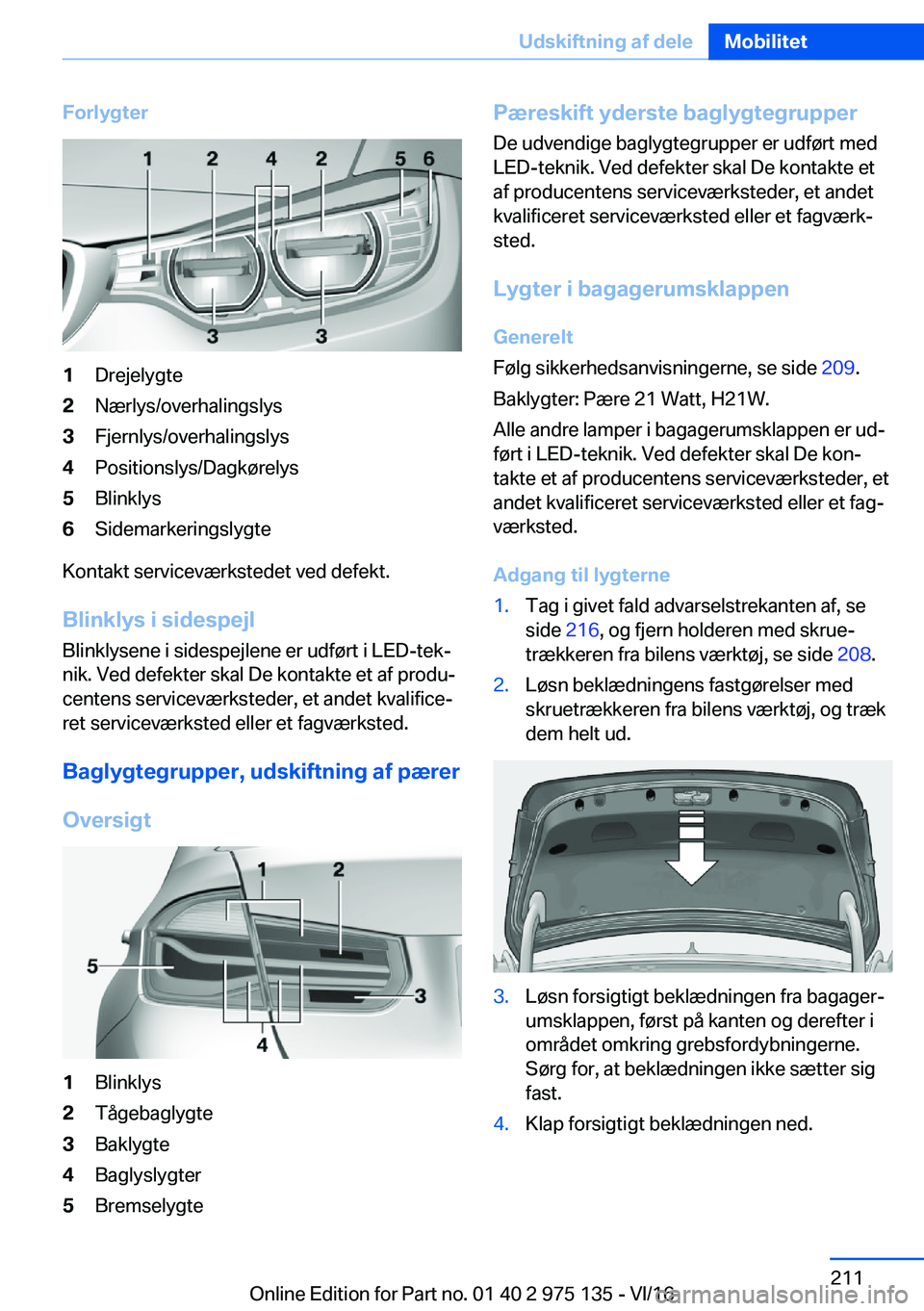 Udskiftning af dele Mobilitet

Forlygter

1 2 4 2 5 6
3 3

1 Drejelygte
2 Nærlys/overhalingslys
3 Fjernlys/overhalingslys
4 Positionslys/Dagkørelys
5 Blinklys
6 Sidemarkeringslygte

Kontakt serviceværkstedet ved defekt.

Blinklys i sidespejl

Blinklysene i sidespejlene er udført i LED-teknik. Ved defekter skal De kontakte et af producentens serviceværksteder, et andet kvalificeret serviceværksted eller et fagværksted.

Baglygtegrupper, udskiftning af pærer

Oversigt

1 2
5
3
4

1 Blinklys
2 Tågebaglygte
3 Baklygte
4 Baglyslygter
5 Bremselygte

Pæreskift yderste baglygtegrupper

De udvendige baglygtegrupper er udført med LED-teknik. Ved defekter skal De kontakte et af producentens serviceværksteder, et andet kvalificeret serviceværksted eller et fagværksted.

Lygter i bagagerumsklappen

Generelt

Følg sikkerhedsanvisningerne, se side 209.

Baklygter: Pære 21 Watt, H21W.

Alle andre lamper i bagagerumsklappen er udført i LED-teknik. Ved defekter skal De kontakte et af producentens serviceværksteder, et andet kvalificeret serviceværksted eller et fagværksted.

Adgang til lygterne

1. Tag i givet fald advarselstrekanten af, se side 216, og fjern holderen med skruetrækkeren fra bilens værktøj, se side 208.
2. Løsn beklædningens fastgørelser med skruetrækkeren fra bilens værktøj, og træk dem helt ud.
3. Løsn forsigtigt beklædningen fra bagagerumsklappen, først på kanten og derefter i området omkring grebsfordybningerne. Sørg for, at beklædningen ikke sætter sig fast.
4. Klap forsigtigt beklædningen ned.

211

Online Edition for Part no. 01 40 2 975 135 - VI/16

carmanualsonline.info